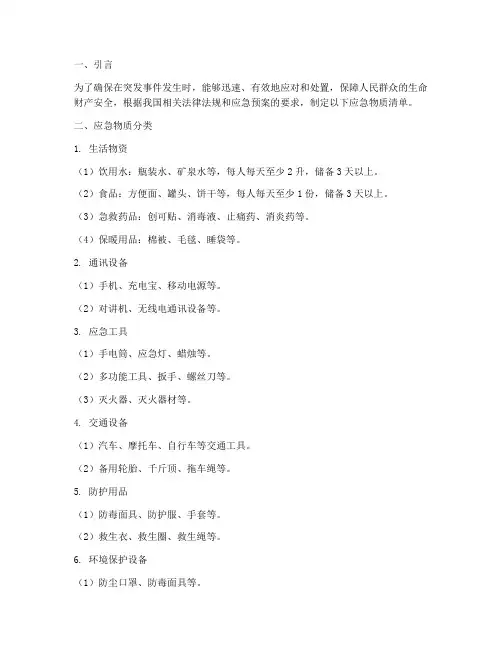 一、引言

为了确保在突发事件发生时，能够迅速、有效地应对和处置，保障人民群众的生命财产安全，根据我国相关法律法规和应急预案的要求，制定以下应急物质清单。

二、应急物质分类

1. 生活物资

（1）饮用水：瓶装水、矿泉水等，每人每天至少 2 升，储备 3 天以上。

（2）食品：方便面、罐头、饼干等，每人每天至少 1 份，储备 3 天以上。

（3）急救药品：创可贴、消毒液、止痛药、消炎药等。

（4）保暖用品：棉被、毛毯、睡袋等。

2. 通讯设备

（1）手机、充电宝、移动电源等。

（2）对讲机、无线电通讯设备等。

3. 应急工具

（1）手电筒、应急灯、蜡烛等。

（2）多功能工具、扳手、螺丝刀等。

（3）灭火器、灭火器材等。

4. 交通设备

（1）汽车、摩托车、自行车等交通工具。

（2）备用轮胎、千斤顶、拖车绳等。

5. 防护用品

（1）防毒面具、防护服、手套等。

（2）救生衣、救生圈、救生绳等。

6. 环境保护设备

（1）防尘口罩、防毒面具等。